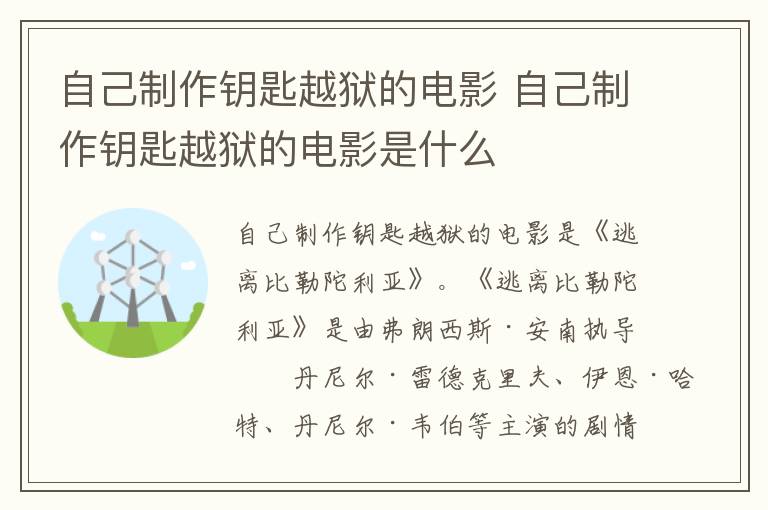 自己制作钥匙越狱的电影 自己制作钥匙越狱的电影是什么

自己制作钥匙越狱的电影是《逃离比勒陀利亚》。《逃离比勒陀利亚》是由弗朗西斯·安南执导

丹尼尔·雷德克里夫、伊恩·哈特、丹尼尔·韦伯等主演的剧情